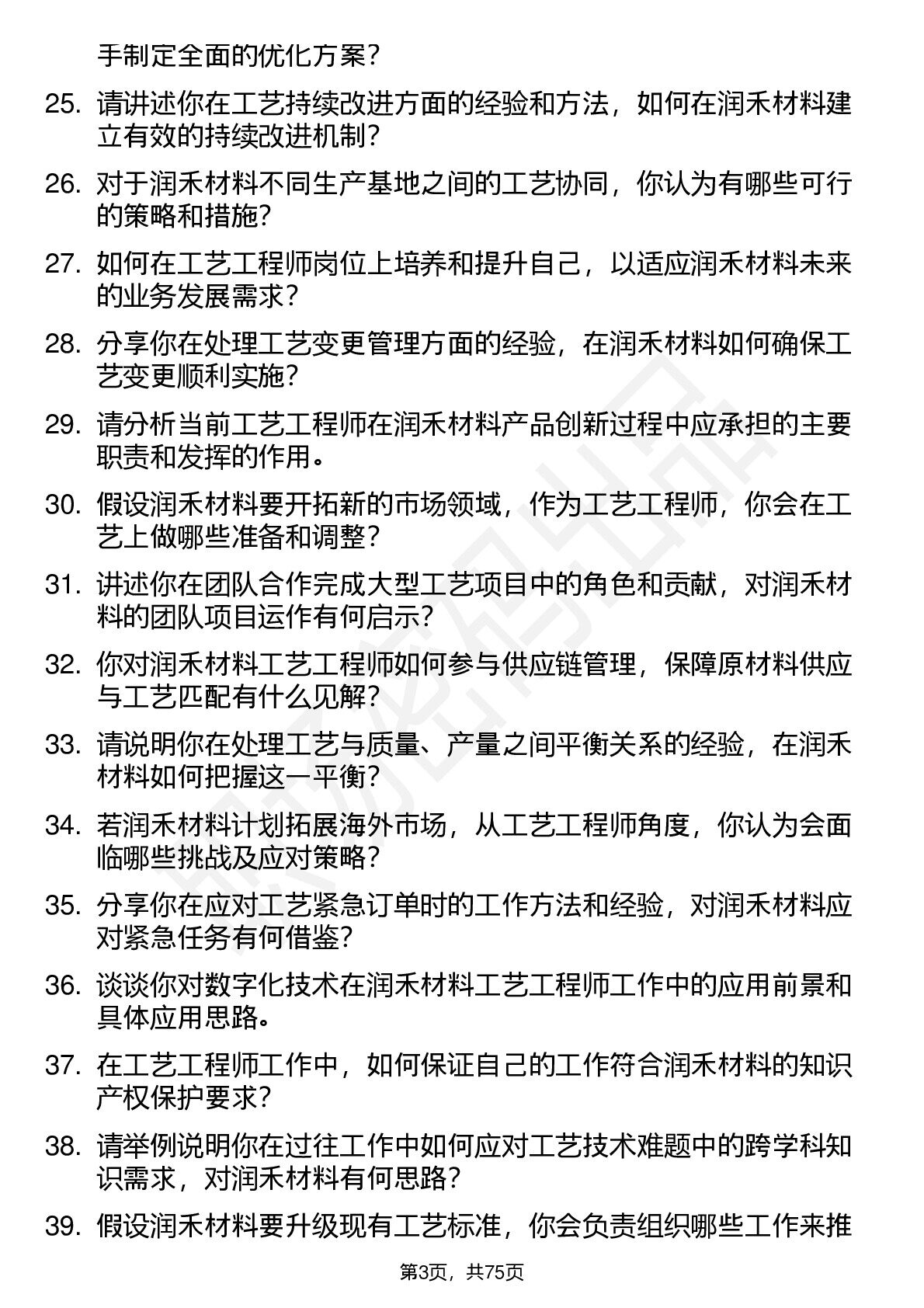 手制定全面的优化方案？

25. 请讲述你在工艺持续改进方面的经验和方法，如何在润禾材料建立有效的持续改进机制？

26. 对于润禾材料不同生产基地之间的工艺协同，你认为有哪些可行的策略和措施？

27. 如何在工艺工程师岗位上培养和提升自己，以适应润禾材料未来的业务发展需求？

28. 分享你在处理工艺变更管理方面的经验，在润禾材料如何确保工艺变更顺利实施？

29. 请分析当前工艺工程师在润禾材料产品创新过程中应承担的主要职责和发挥的作用。

30. 假设润禾材料要开拓新的市场领域，作为工艺工程师，你会在工艺上做哪些准备和调整？

31. 讲述你在团队合作完成大型工艺项目中的角色和贡献，对润禾材料的团队项目运作有何启示？

32. 你对润禾材料工艺工程师如何参与供应链管理，保障原材料供应与工艺匹配有什么见解？

33. 请说明你在处理工艺与质量、产量之间平衡关系的经验，在润禾材料如何把握这一平衡？

34. 若润禾材料计划拓展海外市场，从工艺工程师角度，你认为会面临哪些挑战及应对策略？

35. 分享你在应对工艺紧急订单时的工作方法和经验，对润禾材料应对紧急任务有何借鉴？

36. 谈谈你对数字化技术在润禾材料工艺工程师工作中的应用前景和具体应用思路。

37. 在工艺工程师工作中，如何保证自己的工作符合润禾材料的知识产权保护要求？

38. 请举例说明你在过往工作中如何应对工艺技术难题中的跨学科知识需求，对润禾材料有何思路？

39. 假设润禾材料要升级现有工艺标准，你会负责组织哪些工作来推

第3页，共75页